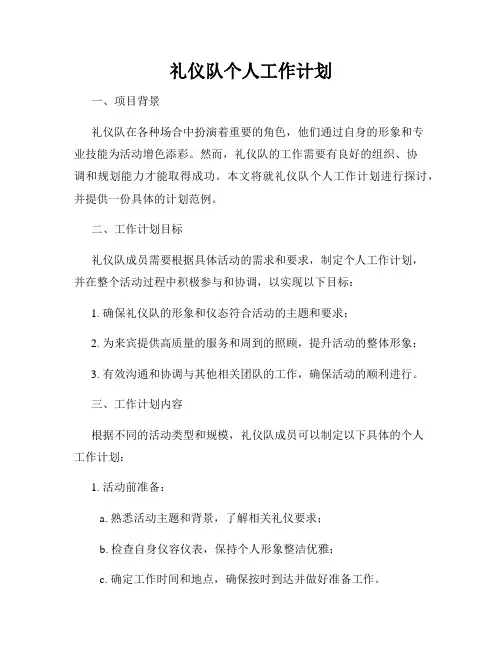 礼仪队个人工作计划

一、项目背景

礼仪队在各种场合中扮演着重要的角色，他们通过自身的形象和专业技能为活动增色添彩。然而，礼仪队的工作需要有良好的组织、协调和规划能力才能取得成功。本文将就礼仪队个人工作计划进行探讨，并提供一份具体的计划范例。

二、工作计划目标

礼仪队成员需要根据具体活动的需求和要求，制定个人工作计划，并在整个活动过程中积极参与和协调，以实现以下目标：

1. 确保礼仪队的形象和仪态符合活动的主题和要求；

2. 为来宾提供高质量的服务和周到的照顾，提升活动的整体形象；

3. 有效沟通和协调与其他相关团队的工作，确保活动的顺利进行。

三、工作计划内容

根据不同的活动类型和规模，礼仪队成员可以制定以下具体的个人工作计划：

1. 活动前准备：

a. 熟悉活动主题和背景，了解相关礼仪要求；

b. 检查自身仪容仪表，保持个人形象整洁优雅；

c. 确定工作时间和地点，确保按时到达并做好准备工作。